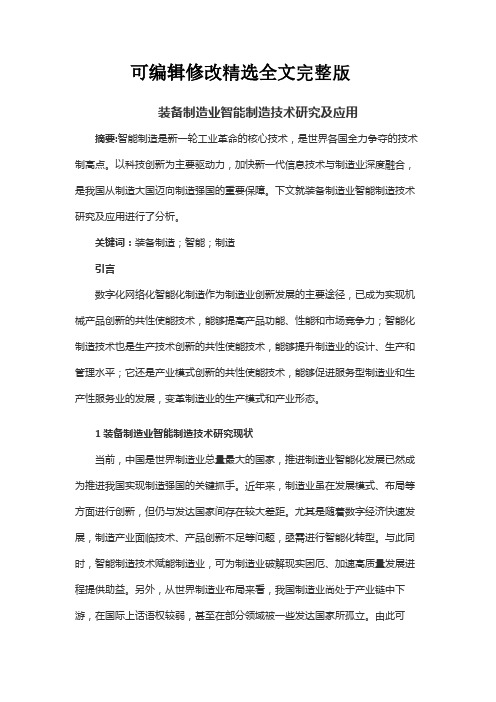 可编辑修改精选全文完整版

装备制造业智能制造技术研究及应用

摘要:智能制造是新一轮工业革命的核心技术，是世界各国全力争夺的技术制高点。以科技创新为主要驱动力，加快新一代信息技术与制造业深度融合，是我国从制造大国迈向制造强国的重要保障。下文就装备制造业智能制造技术研究及应用进行了分析。

关键词：装备制造；智能；制造

引言

数字化网络化智能化制造作为制造业创新发展的主要途径，已成为实现机械产品创新的共性使能技术，能够提高产品功能、性能和市场竞争力；智能化制造技术也是生产技术创新的共性使能技术，能够提升制造业的设计、生产和管理水平；它还是产业模式创新的共性使能技术，能够促进服务型制造业和生产性服务业的发展，变革制造业的生产模式和产业形态。

1 装备制造业智能制造技术研究现状

当前，中国是世界制造业总量最大的国家，推进制造业智能化发展已然成为推进我国实现制造强国的关键抓手。近年来，制造业虽在发展模式、布局等方面进行创新，但仍与发达国家间存在较大差距。尤其是随着数字经济快速发展，制造产业面临技术、产品创新不足等问题，亟需进行智能化转型。与此同时，智能制造技术赋能制造业，可为制造业破解现实困厄、加速高质量发展进程提供助益。另外，从世界制造业布局来看，我国制造业尚处于产业链中下游，在国际上话语权较弱，甚至在部分领域被一些发达国家所孤立。由此可